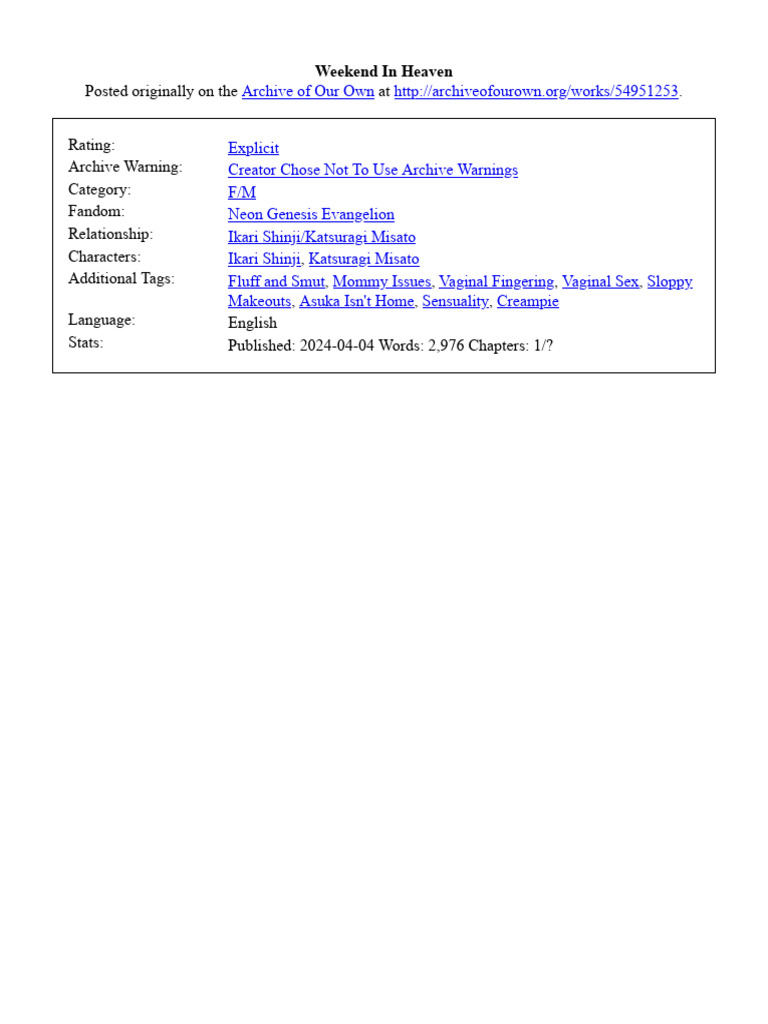 Weekend In Heaven
Posted originally on the Archive of Our Own at http://archiveofourown.org/works/54951253.

| | |
|---|---|
| Rating: | Explicit |
| Archive Warning: | Creator Chose Not To Use Archive Warnings |
| Category: | F/M |
| Fandom: | Neon Genesis Evangelion |
| Relationship: | Ikari Shinji/Katsuragi Misato |
| Characters: | Ikari Shinji, Katsuragi Misato |
| Additional Tags: | Fluff and Smut, Mommy Issues, Vaginal Fingering, Vaginal Sex, Sloppy Makeouts, Asuka Isn't Home, Sensuality, Creampie |
| Language: | English |
| Stats: | Published: 2024-04-04 Words: 2,976 Chapters: 1/? |